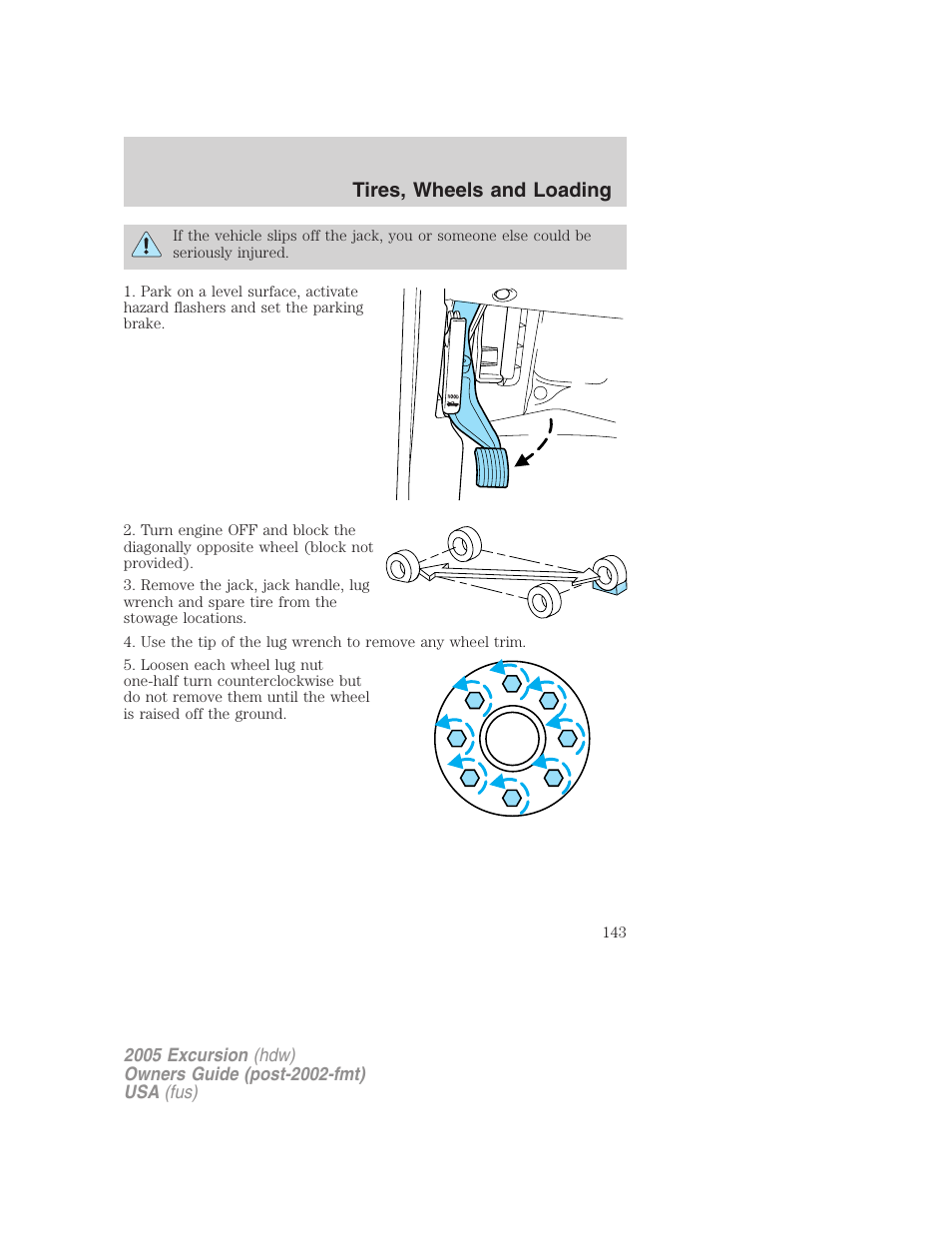 Tires, Wheels and Loading

If the vehicle slips off the jack, you or someone else could be seriously injured.

1. Park on a level surface, activate hazard flashers and set the parking brake.

2. Turn engine OFF and block the diagonally opposite wheel (block not provided).

3. Remove the jack, jack handle, lug wrench and spare tire from the stowage locations.

4. Use the tip of the lug wrench to remove any wheel trim.

5. Loosen each wheel lug nut one-half turn counterclockwise but do not remove them until the wheel is raised off the ground.

143

2005 Excursion (hdw)
Owners Guide (post-2002-fmt)
USA (fus)